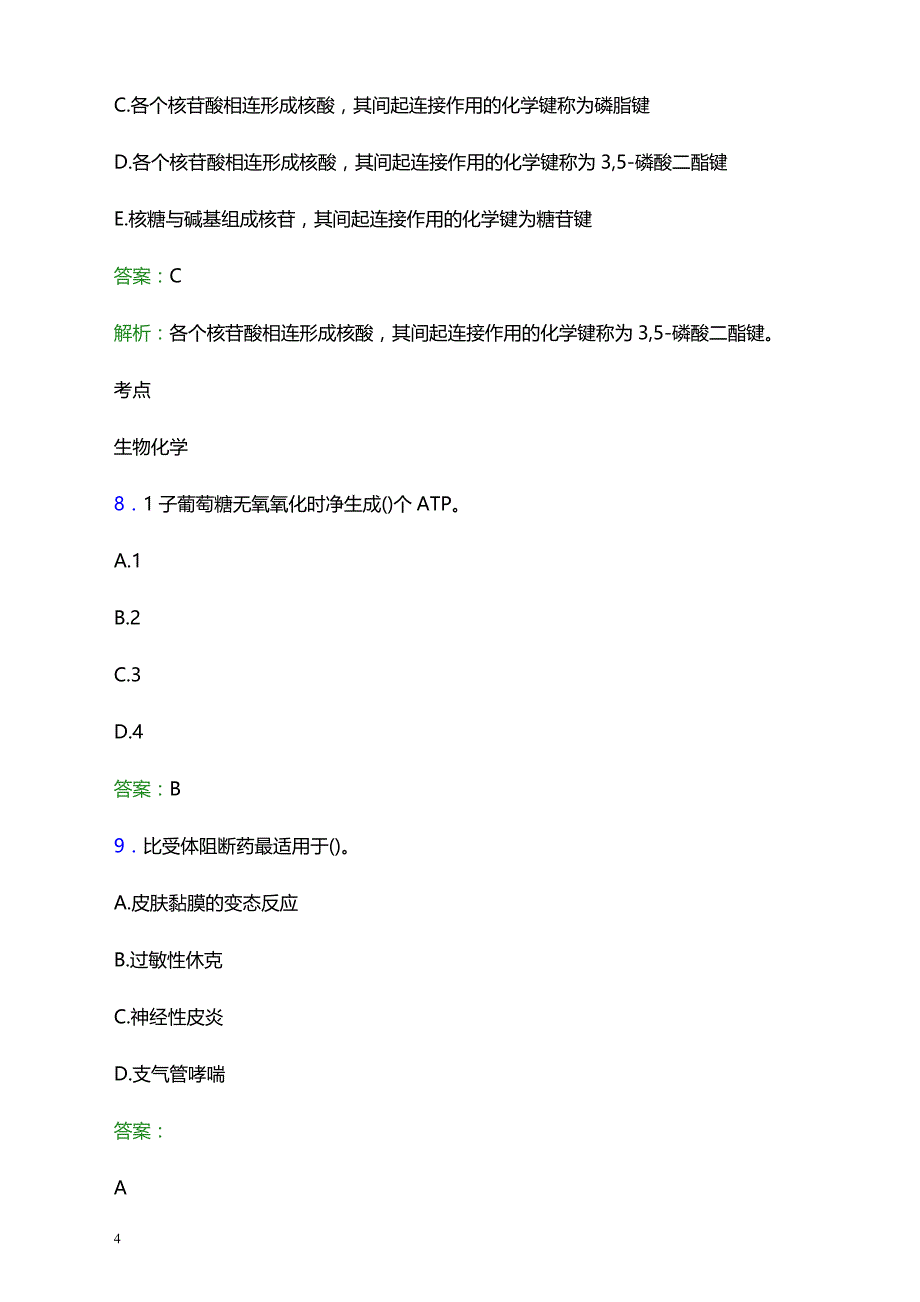 C.各个核苷酸相连形成核酸，其间起连接作用的化学键称为磷脂键

D.各个核苷酸相连形成核酸，其间起连接作用的化学键称为 3,5-磷酸二酯键

E.核糖与碱基组成核苷，其间起连接作用的化学键为糖苷键

答案：C

解析：各个核苷酸相连形成核酸，其间起连接作用的化学键称为 3,5-磷酸二酯键。

考点

生物化学

8．1 子葡萄糖无氧氧化时净生成()个 ATP。

A.1

B.2

C.3

D.4

答案：B

9．比受体阻断药最适用于()。

A.皮肤黏膜的变态反应

B.过敏性休克

C.神经性皮炎

D.支气管哮喘

答案：

A

4